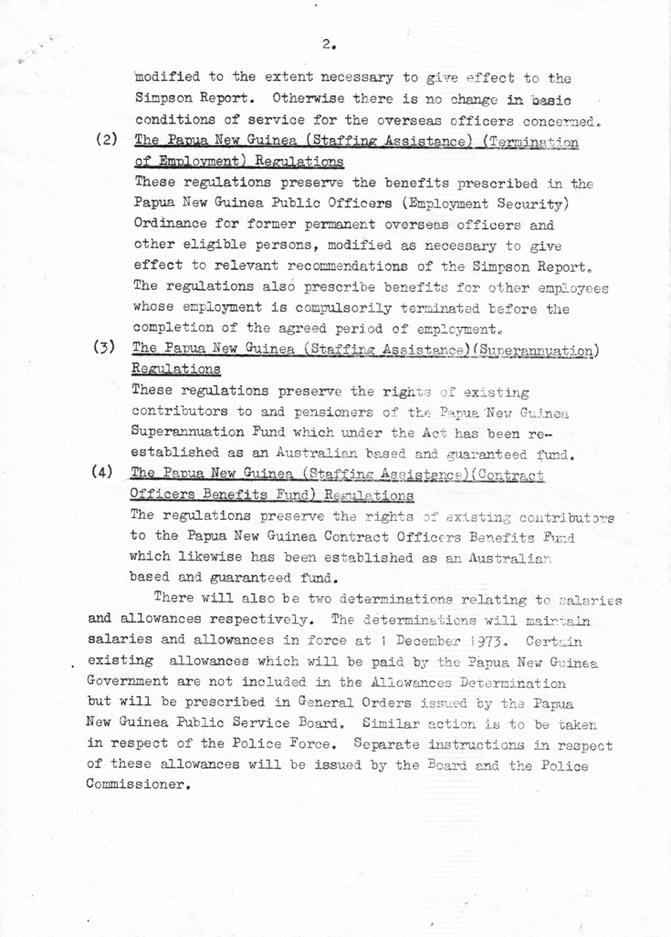 2.

modified to the extent necessary to give effect to the Simpson Report. Otherwise there is no change in basic conditions of service for the overseas officers concerned.

(2) The Papua New Guinea (Staffing Assistance) (Termination of Employment) Regulations

These regulations preserve the benefits prescribed in the Papua New Guinea Public Officers (Employment Security) Ordinance for former permanent overseas officers and other eligible persons, modified as necessary to give effect to relevant recommendations of the Simpson Report. The regulations also prescribe benefits for other employees whose employment is compulsorily terminated before the completion of the agreed period of employment.

(3) The Papua New Guinea (Staffing Assistance)(Superannuation) Regulations

These regulations preserve the rights of existing contributors to and pensioners of the Papua New Guinea Superannuation Fund which under the Act has been re-established as an Australian based and guaranteed fund.

(4) The Papua New Guinea (Staffing Assistance)(Contract Officers Benefits Fund) Regulations

The regulations preserve the rights of existing contributors to the Papua New Guinea Contract Officers Benefits Fund which likewise has been established as an Australian based and guaranteed fund.

There will also be two determinations relating to salaries and allowances respectively. The determinations will maintain salaries and allowances in force at 1 December 1973. Certain existing allowances which will be paid by the Papua New Guinea Government are not included in the Allowances Determination but will be prescribed in General Orders issued by the Papua New Guinea Public Service Board. Similar action is to be taken in respect of the Police Force. Separate instructions in respect of these allowances will be issued by the Board and the Police Commissioner.